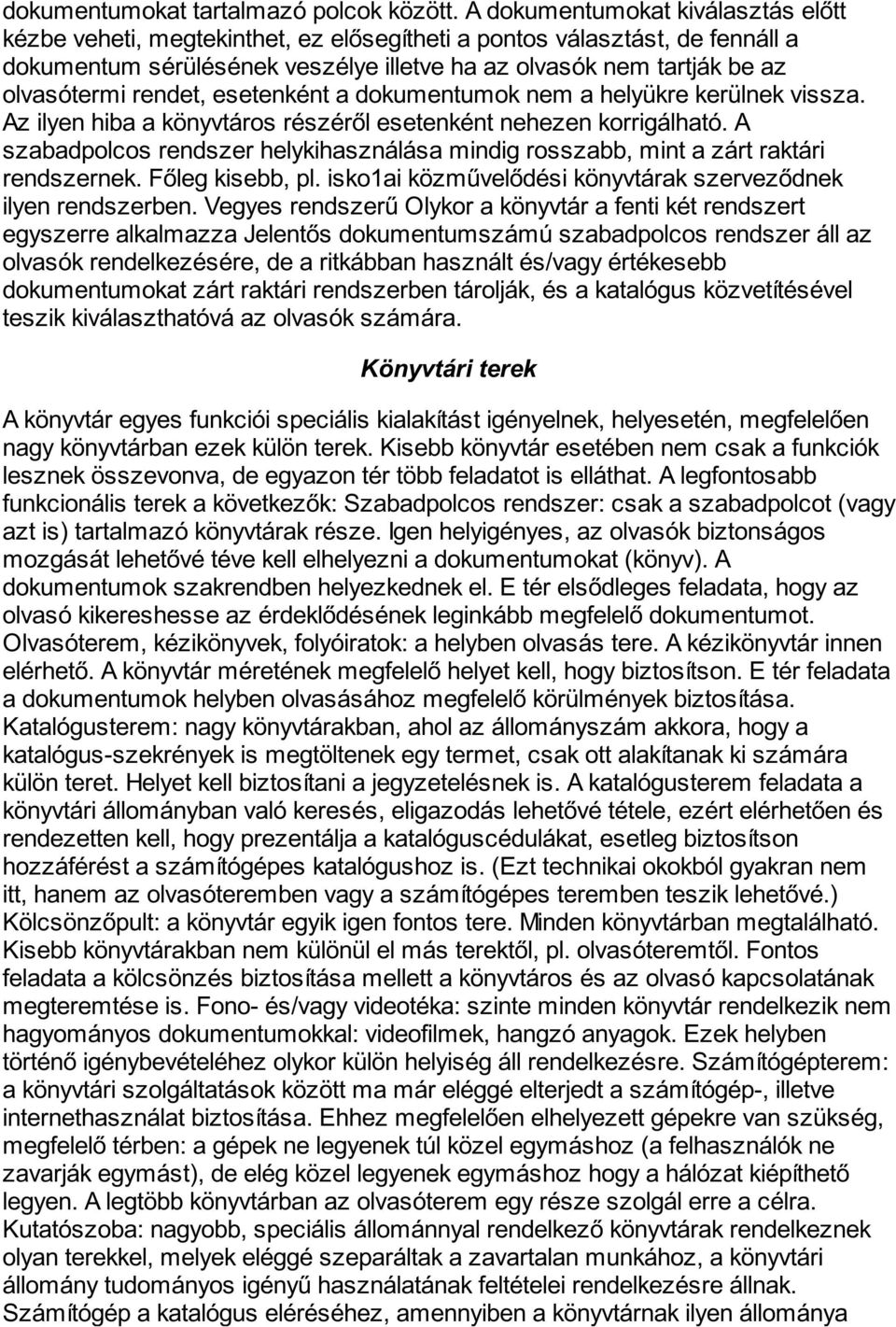 dokumentumokat tartalmazó polcok között. A dokumentumokat kiválasztás előtt kézbe veheti, megtekinthet, ez elősegítheti a pontos választást, de fennáll a dokumentum sérülésének veszélye illetve ha az olvasók nem tartják be az olvasótermi rendet, esetenként a dokumentumok nem a helyükre kerülnek vissza. Az ilyen hiba a könyvtáros részéről esetenként nehezen korrigálható. A szabadpolcos rendszer helykihasználása mindig rosszabb, mint a zárt raktári rendszernek. Főleg kisebb, pl. isko1ai közművelődési könyvtárak szerveződnek ilyen rendszerben. Vegyes rendszerű Olykor a könyvtár a fenti két rendszert egyszerre alkalmazza Jelentős dokumentumszámú szabadpolcos rendszer áll az olvasók rendelkezésére, de a ritkábban használt és/vagy értékesebb dokumentumokat zárt raktári rendszerben tárolják, és a katalógus közvetítésével teszik kiválaszthatóvá az olvasók számára.

Könyvtári terek

A könyvtár egyes funkciói speciális kialakítást igényelnek, helyesetén, megfelelően nagy könyvtárban ezek külön terek. Kisebb könyvtár esetében nem csak a funkciók lesznek összevonva, de egyazon tér több feladatot is elláthat. A legfontosabb funkcionális terek a következők: Szabadpolcos rendszer: csak a szabadpolcot (vagy azt is) tartalmazó könyvtárak része. Igen helyigényes, az olvasók biztonságos mozgását lehetővé téve kell elhelyezni a dokumentumokat (könyv). A dokumentumok szakrendben helyezkednek el. E tér elsődleges feladata, hogy az olvasó kikereshesse az érdeklődésének leginkább megfelelő dokumentumot. Olvasóterem, kézikönyvek, folyóiratok: a helyben olvasás tere. A kézikönyvtár innen elérhető. A könyvtár méretének megfelelő helyet kell, hogy biztosítson. E tér feladata a dokumentumok helyben olvasásához megfelelő körülmények biztosítása. Katalógusterem: nagy könyvtárakban, ahol az állományszám akkora, hogy a katalógus-szekrények is megtöltenek egy termet, csak ott alakítanak ki számára külön teret. Helyet kell biztosítani a jegyzetelésnek is. A katalógusterem feladata a könyvtári állományban való keresés, eligazodás lehetővé tétele, ezért elérhetően és rendezetten kell, hogy prezentálja a katalóguscédulákat, esetleg biztosítson hozzáférést a számítógépes katalógushoz is. (Ezt technikai okokból gyakran nem itt, hanem az olvasóteremben vagy a számítógépes teremben teszik lehetővé.) Kölcsönzőpult: a könyvtár egyik igen fontos tere. Minden könyvtárban megtalálható. Kisebb könyvtárakban nem különül el más terektől, pl. olvasóteremtől. Fontos feladata a kölcsönzés biztosítása mellett a könyvtáros és az olvasó kapcsolatának megteremtése is. Fono- és/vagy videotéka: szinte minden könyvtár rendelkezik nem hagyományos dokumentumokkal: videofilmek, hangzó anyagok. Ezek helyben történő igénybevételéhez olykor külön helyiség áll rendelkezésre. Számítógépterem: a könyvtári szolgáltatások között ma már eléggé elterjedt a számítógép-, illetve internethasználat biztosítása. Ehhez megfelelően elhelyezett gépekre van szükség, megfelelő térben: a gépek ne legyenek túl közel egymáshoz (a felhasználók ne zavarják egymást), de elég közel legyenek egymáshoz hogy a hálózat kiépíthető legyen. A legtöbb könyvtárban az olvasóterem egy része szolgál erre a célra. Kutatószoba: nagyobb, speciális állománnyal rendelkező könyvtárak rendelkeznek olyan terekkel, melyek eléggé szeparáltak a zavartalan munkához, a könyvtári állomány tudományos igényű használatának feltételei rendelkezésre állnak. Számítógép a katalógus eléréséhez, amennyiben a könyvtárnak ilyen állománya